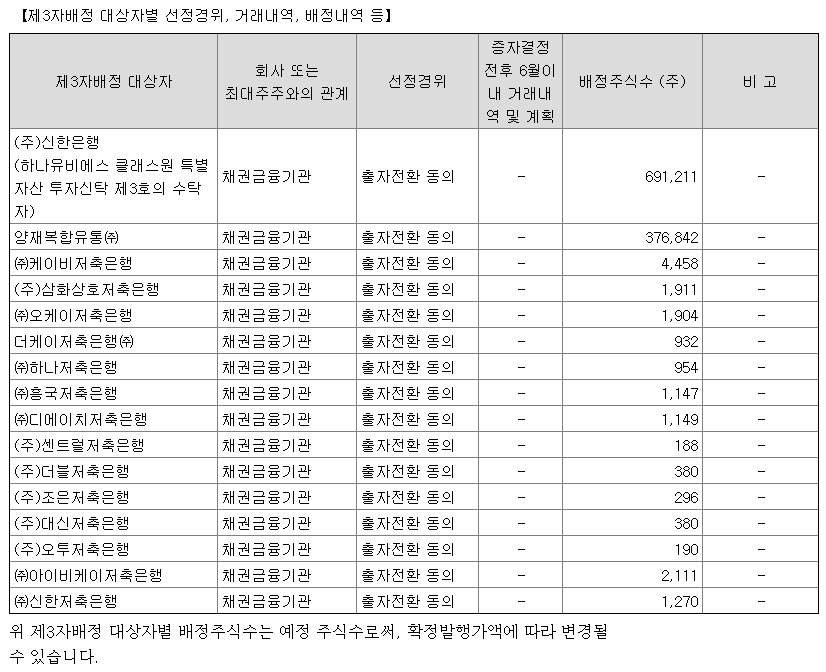 【제3자배정 대상자별 선정경위, 거래내역, 배정내역 등】

| 제3자배정 대상자 | 회사 또는 최대주주와의 관계 | 선정경위 | 증자결정 전후 6월이내 거래내역 및 계획 | 배정주식수 (주) | 비 고 |
|---|---|---|---|---|---|
| (주)신한은행 (하나유비에스 클래스원 특별자산 투자신탁 제3호의 수탁자) | 채권금융기관 | 출자전환 동의 | - | 691,211 | - |
| 양재복합유통㈜ | 채권금융기관 | 출자전환 동의 | - | 376,842 | - |
| ㈜케이비저축은행 | 채권금융기관 | 출자전환 동의 | - | 4,458 | - |
| (주)삼화상호저축은행 | 채권금융기관 | 출자전환 동의 | - | 1,911 | - |
| ㈜오케이저축은행 | 채권금융기관 | 출자전환 동의 | - | 1,904 | - |
| 더케이저축은행㈜ | 채권금융기관 | 출자전환 동의 | - | 932 | - |
| ㈜하나저축은행 | 채권금융기관 | 출자전환 동의 | - | 954 | - |
| ㈜흥국저축은행 | 채권금융기관 | 출자전환 동의 | - | 1,147 | - |
| ㈜디에이치저축은행 | 채권금융기관 | 출자전환 동의 | - | 1,149 | - |
| (주)센트럴저축은행 | 채권금융기관 | 출자전환 동의 | - | 188 | - |
| (주)더블저축은행 | 채권금융기관 | 출자전환 동의 | - | 380 | - |
| (주)조은저축은행 | 채권금융기관 | 출자전환 동의 | - | 296 | - |
| (주)대신저축은행 | 채권금융기관 | 출자전환 동의 | - | 380 | - |
| (주)오투저축은행 | 채권금융기관 | 출자전환 동의 | - | 190 | - |
| ㈜아이비케이저축은행 | 채권금융기관 | 출자전환 동의 | - | 2,111 | - |
| ㈜신한저축은행 | 채권금융기관 | 출자전환 동의 | - | 1,270 | - |

위 제3자배정 대상자별 배정주식수는 예정 주식수로써, 확정발행가액에 따라 변경될 수 있습니다.